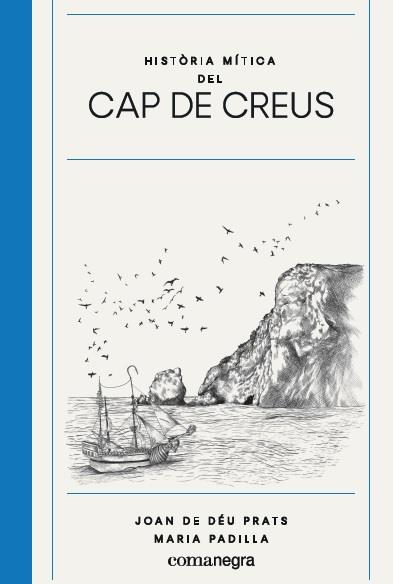 HISTÒRIA MÍTICA
DEL
CAP DE CREUS

JOAN DE DÉU PRATS
MARIA PADILLA
comanegra